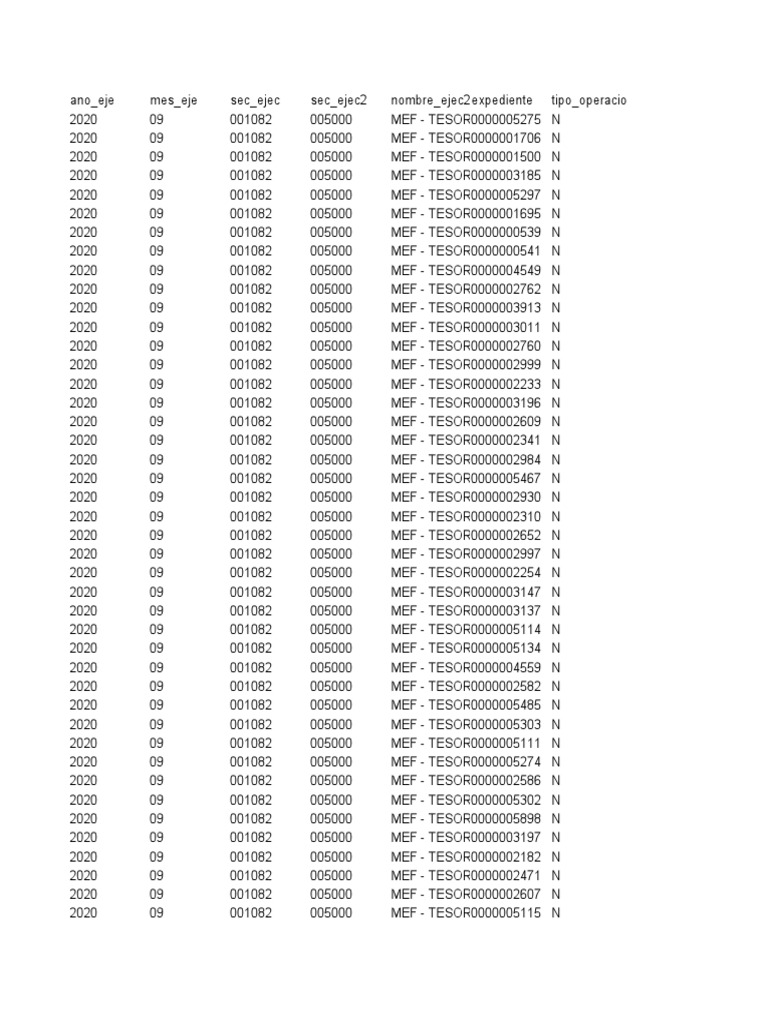 | ano_eje | mes_eje | sec_ejec | sec_ejec2 | nombre_ejec2 | expediente | tipo_operacio |
|---|---|---|---|---|---|---|
| 2020 | 09 | 001082 | 005000 | MEF - TESOR | 0000005275 | N |
| 2020 | 09 | 001082 | 005000 | MEF - TESOR | 0000001706 | N |
| 2020 | 09 | 001082 | 005000 | MEF - TESOR | 0000001500 | N |
| 2020 | 09 | 001082 | 005000 | MEF - TESOR | 0000003185 | N |
| 2020 | 09 | 001082 | 005000 | MEF - TESOR | 0000005297 | N |
| 2020 | 09 | 001082 | 005000 | MEF - TESOR | 0000001695 | N |
| 2020 | 09 | 001082 | 005000 | MEF - TESOR | 0000000539 | N |
| 2020 | 09 | 001082 | 005000 | MEF - TESOR | 0000000541 | N |
| 2020 | 09 | 001082 | 005000 | MEF - TESOR | 0000004549 | N |
| 2020 | 09 | 001082 | 005000 | MEF - TESOR | 0000002762 | N |
| 2020 | 09 | 001082 | 005000 | MEF - TESOR | 0000003913 | N |
| 2020 | 09 | 001082 | 005000 | MEF - TESOR | 0000003011 | N |
| 2020 | 09 | 001082 | 005000 | MEF - TESOR | 0000002760 | N |
| 2020 | 09 | 001082 | 005000 | MEF - TESOR | 0000002999 | N |
| 2020 | 09 | 001082 | 005000 | MEF - TESOR | 0000002233 | N |
| 2020 | 09 | 001082 | 005000 | MEF - TESOR | 0000003196 | N |
| 2020 | 09 | 001082 | 005000 | MEF - TESOR | 0000002609 | N |
| 2020 | 09 | 001082 | 005000 | MEF - TESOR | 0000002341 | N |
| 2020 | 09 | 001082 | 005000 | MEF - TESOR | 0000002984 | N |
| 2020 | 09 | 001082 | 005000 | MEF - TESOR | 0000005467 | N |
| 2020 | 09 | 001082 | 005000 | MEF - TESOR | 0000002930 | N |
| 2020 | 09 | 001082 | 005000 | MEF - TESOR | 0000002310 | N |
| 2020 | 09 | 001082 | 005000 | MEF - TESOR | 0000002652 | N |
| 2020 | 09 | 001082 | 005000 | MEF - TESOR | 0000002997 | N |
| 2020 | 09 | 001082 | 005000 | MEF - TESOR | 0000002254 | N |
| 2020 | 09 | 001082 | 005000 | MEF - TESOR | 0000003147 | N |
| 2020 | 09 | 001082 | 005000 | MEF - TESOR | 0000003137 | N |
| 2020 | 09 | 001082 | 005000 | MEF - TESOR | 0000005114 | N |
| 2020 | 09 | 001082 | 005000 | MEF - TESOR | 0000005134 | N |
| 2020 | 09 | 001082 | 005000 | MEF - TESOR | 0000004559 | N |
| 2020 | 09 | 001082 | 005000 | MEF - TESOR | 0000002582 | N |
| 2020 | 09 | 001082 | 005000 | MEF - TESOR | 0000005485 | N |
| 2020 | 09 | 001082 | 005000 | MEF - TESOR | 0000005303 | N |
| 2020 | 09 | 001082 | 005000 | MEF - TESOR | 0000005111 | N |
| 2020 | 09 | 001082 | 005000 | MEF - TESOR | 0000005274 | N |
| 2020 | 09 | 001082 | 005000 | MEF - TESOR | 0000002586 | N |
| 2020 | 09 | 001082 | 005000 | MEF - TESOR | 0000005302 | N |
| 2020 | 09 | 001082 | 005000 | MEF - TESOR | 0000005898 | N |
| 2020 | 09 | 001082 | 005000 | MEF - TESOR | 0000003197 | N |
| 2020 | 09 | 001082 | 005000 | MEF - TESOR | 0000002182 | N |
| 2020 | 09 | 001082 | 005000 | MEF - TESOR | 0000002471 | N |
| 2020 | 09 | 001082 | 005000 | MEF - TESOR | 0000002607 | N |
| 2020 | 09 | 001082 | 005000 | MEF - TESOR | 0000005115 | N |